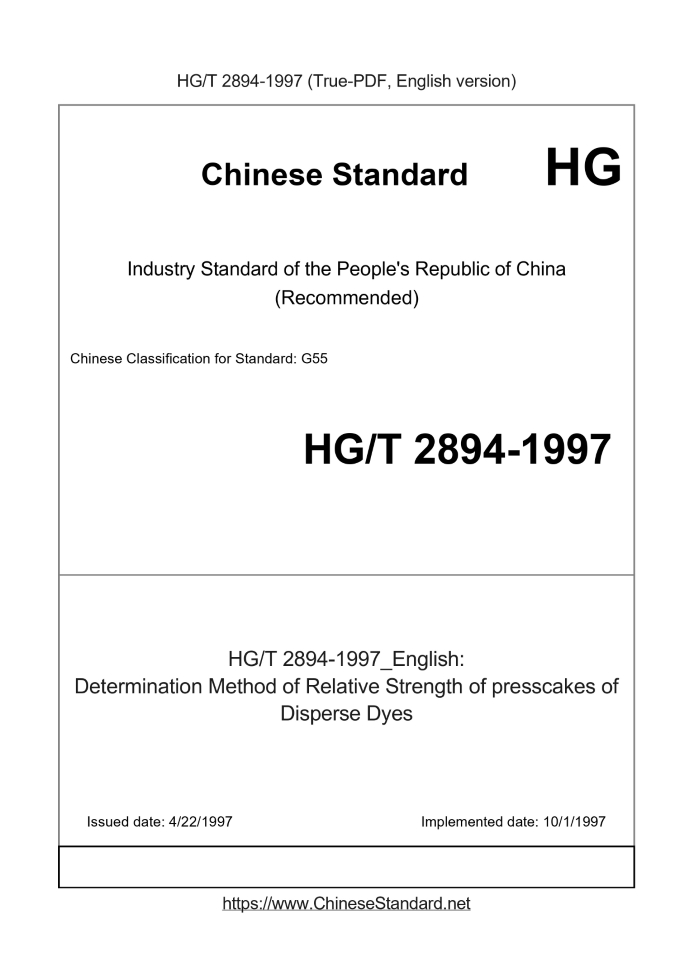 HG/T 2894-1997 (True-PDF, English version)

Chinese Standard HG

Industry Standard of the People's Republic of China (Recommended)

Chinese Classification for Standard: G55

HG/T 2894-1997

HG/T 2894-1997_English: Determination Method of Relative Strength of presscakes of Disperse Dyes

Issued date: 4/22/1997

Implemented date: 10/1/1997

https://www.ChineseStandard.net